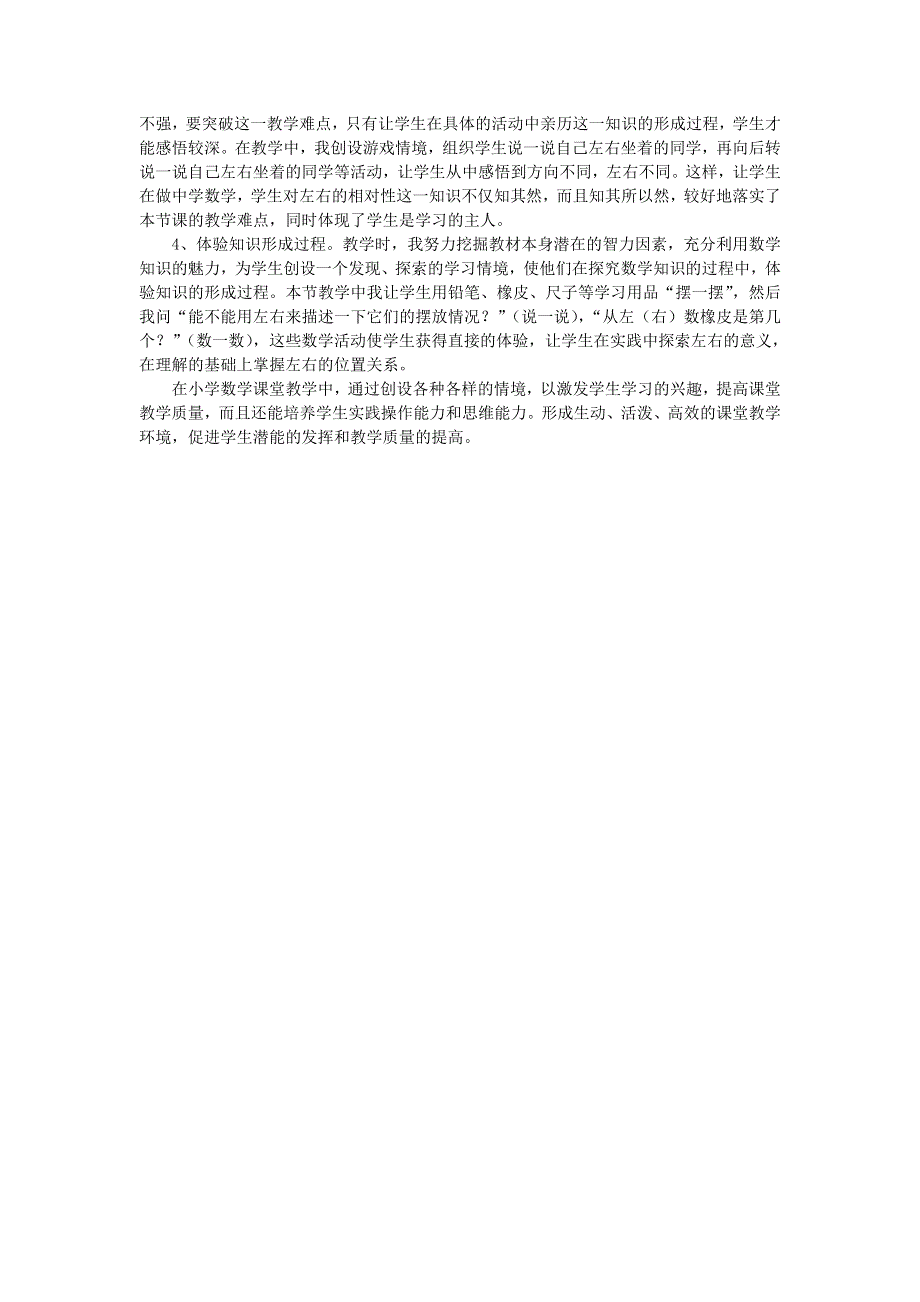 不强，要突破这一教学难点，只有让学生在具体的活动中亲历这一知识的形成过程，学生才能感悟较深。在教学中，我创设游戏情境，组织学生说一说自己左右坐着的同学，再向后转说一说自己左右坐着的同学等活动，让学生从中感悟到方向不同，左右不同。这样，让学生在做中学数学，学生对左右的相对性这一知识不仅知其然，而且知其所以然，较好地落实了本节课的教学难点，同时体现了学生是学习的主人。

4、体验知识形成过程。教学时，我努力挖掘教材本身潜在的智力因素，充分利用数学知识的魅力，为学生创设一个发现、探索的学习情境，使他们在探究数学知识的过程中，体验知识的形成过程。本节教学中我让学生用铅笔、橡皮、尺子等学习用品“摆一摆”，然后我问“能不能用左右来描述一下它们的摆放情况？”（说一说），“从左（右）数橡皮是第几个？”（数一数），这些数学活动使学生获得直接的体验，让学生在实践中探索左右的意义，在理解的基础上掌握左右的位置关系。

在小学数学课堂教学中，通过创设各种各样的情境，以激发学生学习的兴趣，提高课堂教学质量，而且还能培养学生实践操作能力和思维能力。形成生动、活泼、高效的课堂教学环境，促进学生潜能的发挥和教学质量的提高。